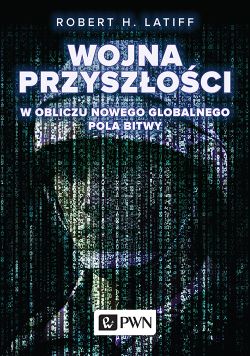 ROBERT H. LATIFF

WOJNA PRZYSZŁOŚCI

W OBLICZU NOWEGO GLOBALNEGO POLA BITWY

PWN